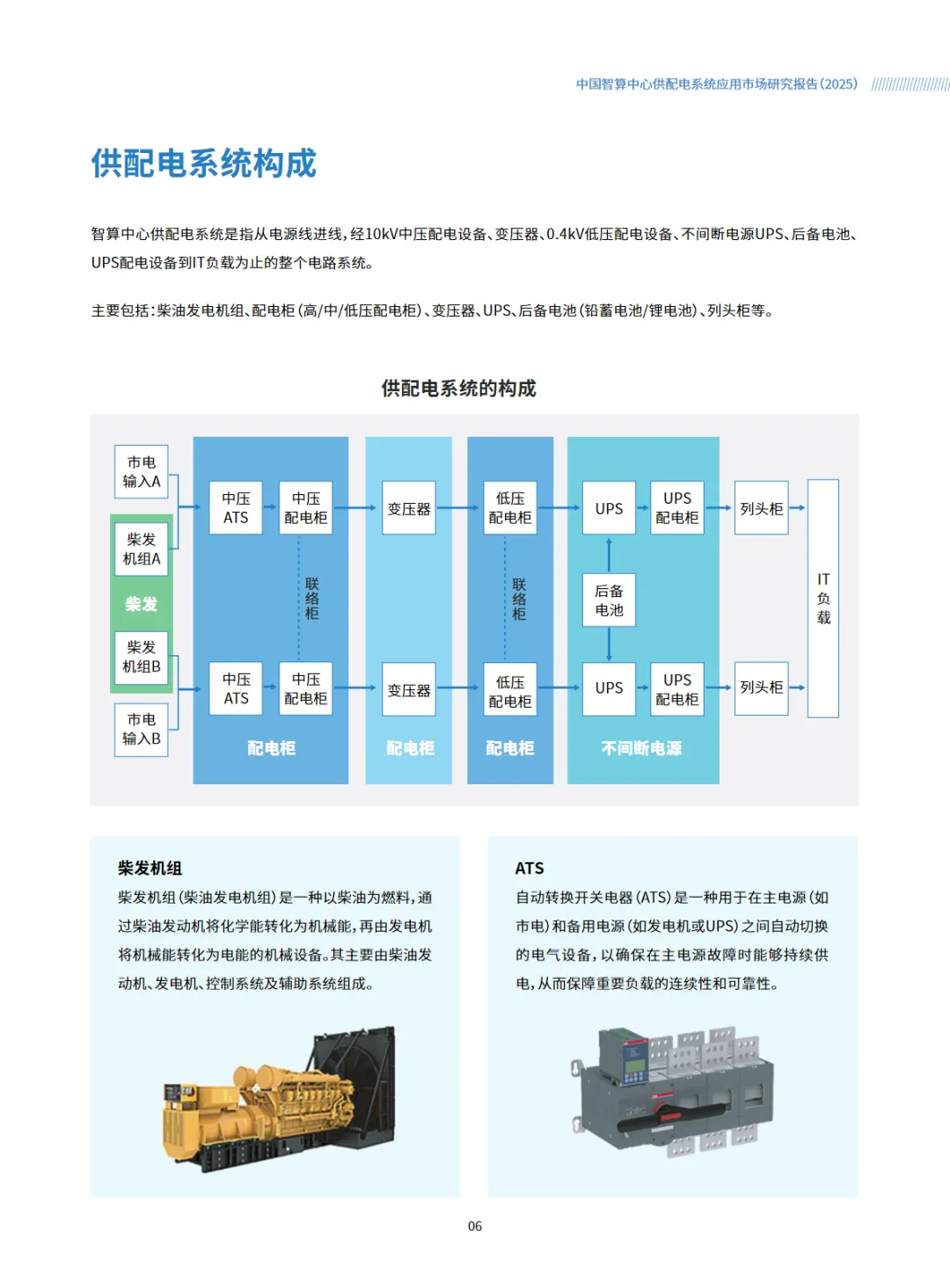 中国智算中心供配电系统应用市场研究报告(2025)

供配电系统构成

智算中心供配电系统是指从电源线进线,经10kV中压配电设备、变压器、0.4kV低压配电设备、不间断电源UPS、后备电池、UPS配电设备到IT负载为止的整个电路系统。

主要包括:柴油发电机组、配电柜(高/中/低压配电柜)、变压器、UPS、后备电池(铅蓄电池/锂电池)、列头柜等。

供配电系统的构成

市电输入A
柴发机组A
柴发
柴发机组B
市电输入B
中压ATS
中压配电柜
联络柜
中压ATS
中压配电柜
配电柜
变压器
变压器
配电柜
低压配电柜
联络柜
低压配电柜
配电柜
UPS
UPS配电柜
后备电池
UPS
UPS配电柜
不间断电源
列头柜
列头柜
IT负载

柴发机组
柴发机组(柴油发电机组)是一种以柴油为燃料,通过柴油发动机将化学能转化为机械能,再由发电机将机械能转化为电能的机械设备。其主要由柴油发动机、发电机、控制系统及辅助系统组成。

ATS
自动转换开关电器(ATS)是一种用于在主电源(如市电)和备用电源(如发电机或UPS)之间自动切换的电气设备,以确保在主电源故障时能够持续供电,从而保障重要负载的连续性和可靠性。

06